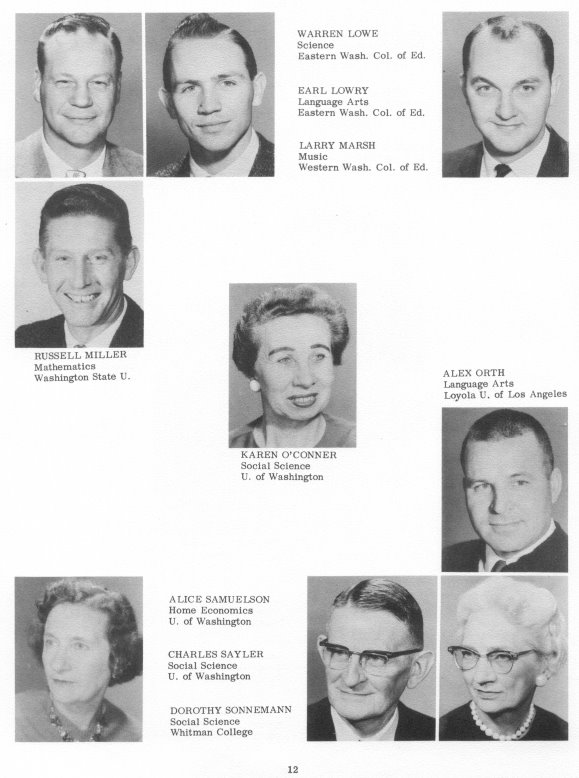 WARREN LOWE
Science
Eastern Wash. Col. of Ed.

EARL LOWRY
Language Arts
Eastern Wash. Col. of Ed.

LARRY MARSH
Music
Western Wash. Col. of Ed.

RUSSELL MILLER
Mathematics
Washington State U.

KAREN O'CONNER
Social Science
U. of Washington

ALEX ORTH
Language Arts
Loyola U. of Los Angeles

ALICE SAMUELSON
Home Economics
U. of Washington

CHARLES SAYLER
Social Science
U. of Washington

DOROTHY SONNEMANN
Social Science
Whitman College

12